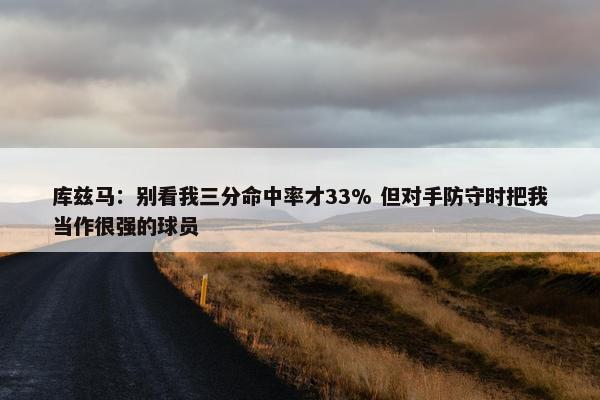 库兹马：别看我三分命中率才33% 但对手防守时把我当作很强的球员